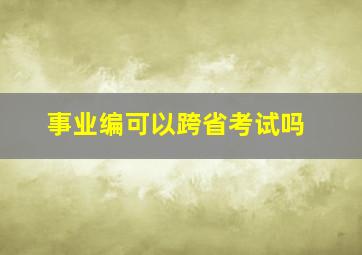 事业编可以跨省考试吗